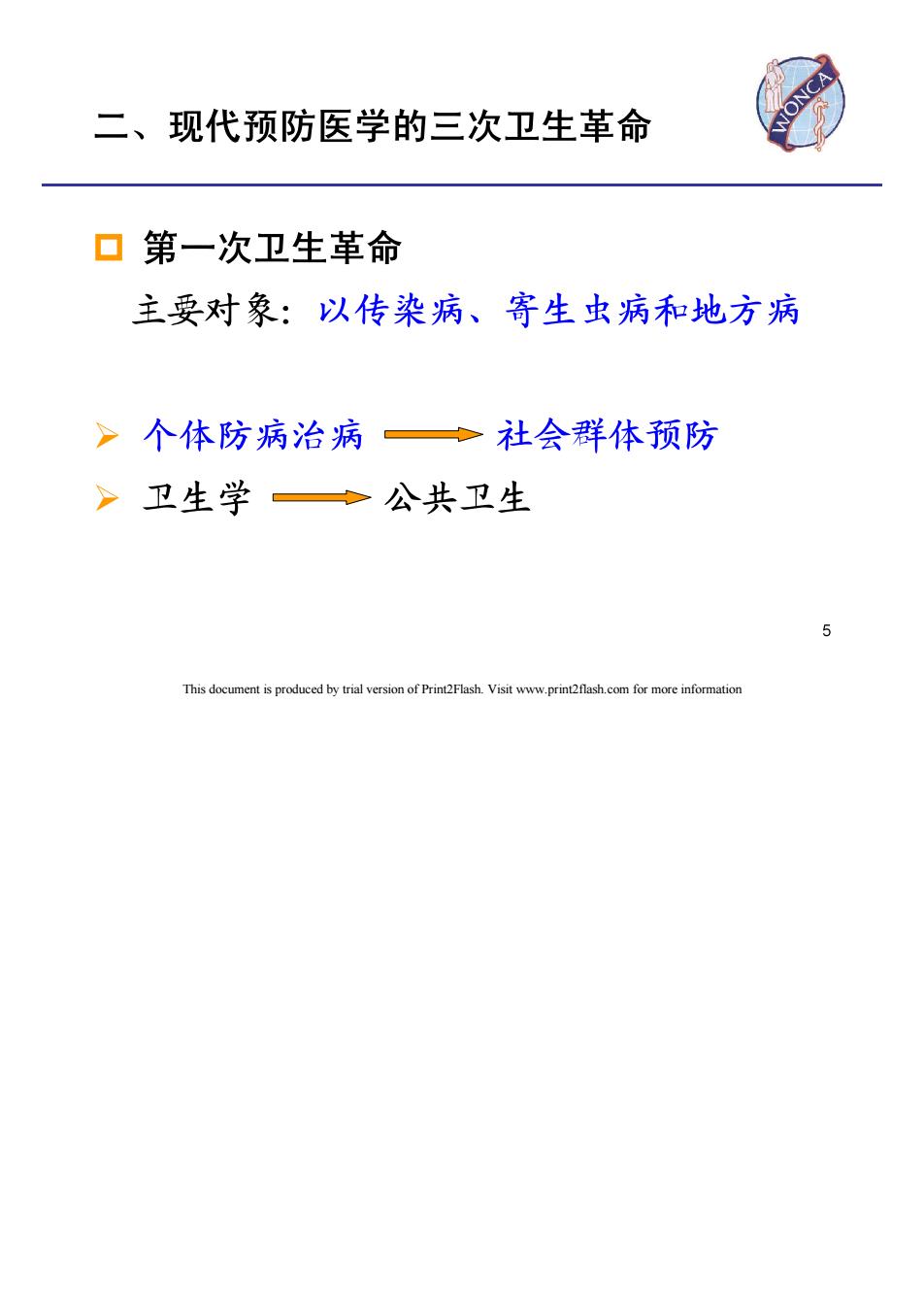 二、现代预防医学的三次卫生革命

WONCA

第一次卫生革命

主要对象：以传染病、寄生虫病和地方病

个体防病治病 → 社会群体预防

卫生学 → 公共卫生

5

This document is produced by trial version of Print2Flash. Visit www.print2flash.com for more information